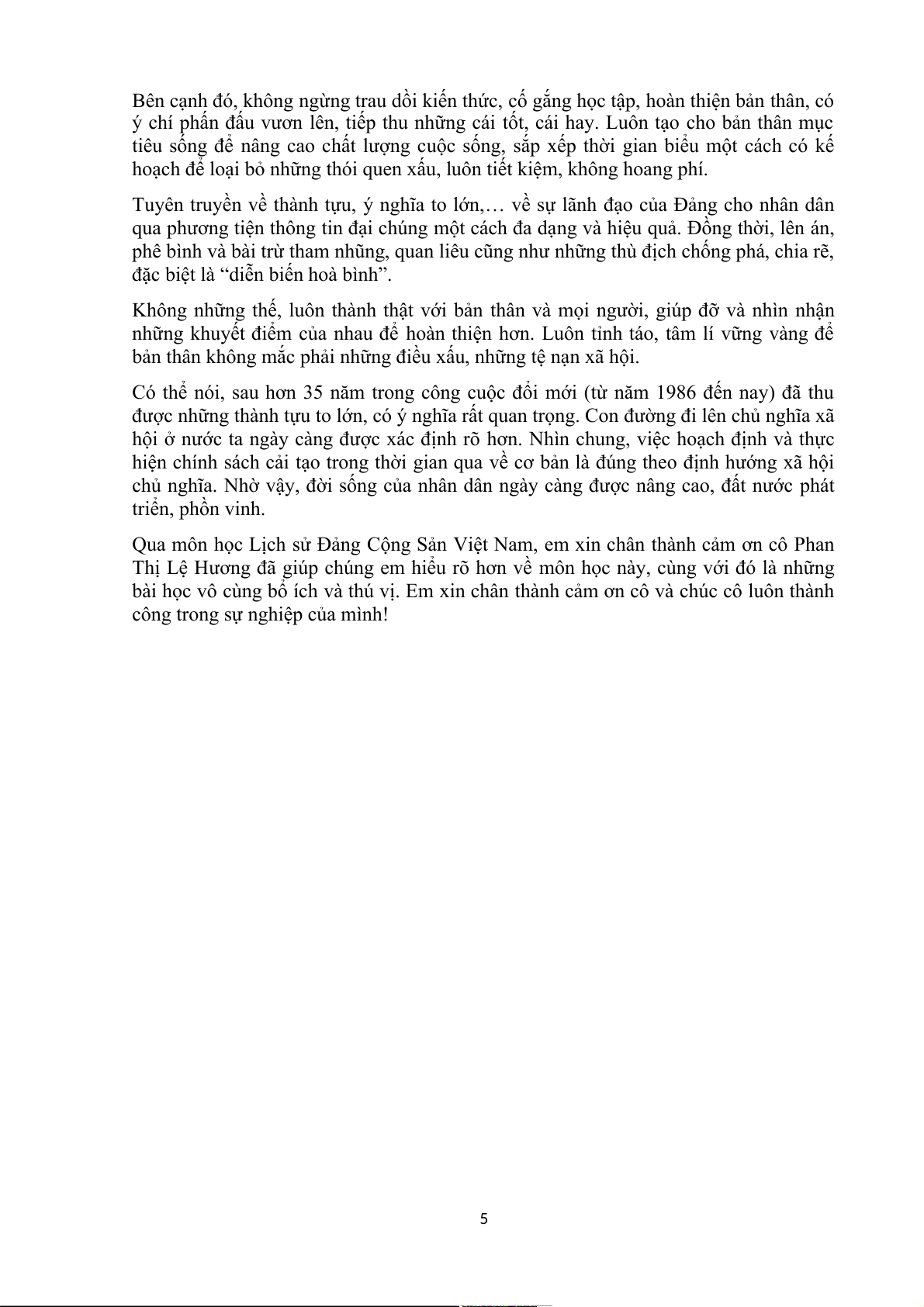 Bên cạnh đó, không ngừng trau dồi kiến thức, cố gắng học tập, hoàn thiện bản thân, có ý chí phấn đấu vươn lên, tiếp thu những cái tốt, cái hay. Luôn tạo cho bản thân mục tiêu sống để nâng cao chất lượng cuộc sống, sắp xếp thời gian biểu một cách có kế hoạch để loại bỏ những thói quen xấu, luôn tiết kiệm, không hoang phí.

Tuyên truyền về thành tựu, ý nghĩa to lớn,… về sự lãnh đạo của Đảng cho nhân dân qua phương tiện thông tin đại chúng một cách đa dạng và hiệu quả. Đồng thời, lên án, phê bình và bài trừ tham nhũng, quan liêu cũng như những thù địch chống phá, chia rẽ, đặc biệt là “diễn biến hoà bình”.

Không những thế, luôn thành thật với bản thân và mọi người, giúp đỡ và nhìn nhận những khuyết điểm của nhau để hoàn thiện hơn. Luôn tỉnh táo, tâm lí vững vàng để bản thân không mắc phải những điều xấu, những tệ nạn xã hội.

Có thể nói, sau hơn 35 năm trong công cuộc đổi mới (từ năm 1986 đến nay) đã thu được những thành tựu to lớn, có ý nghĩa rất quan trọng. Con đường đi lên chủ nghĩa xã hội ở nước ta ngày càng được xác định rõ hơn. Nhìn chung, việc hoạch định và thực hiện chính sách cải tạo trong thời gian qua về cơ bản là đúng theo định hướng xã hội chủ nghĩa. Nhờ vậy, đời sống của nhân dân ngày càng được nâng cao, đất nước phát triển, phồn vinh.

Qua môn học Lịch sử Đảng Cộng Sản Việt Nam, em xin chân thành cảm ơn cô Phan Thị Lệ Hương đã giúp chúng em hiểu rõ hơn về môn học này, cùng với đó là những bài học vô cùng bổ ích và thú vị. Em xin chân thành cảm ơn cô và chúc cô luôn thành công trong sự nghiệp của mình!

5